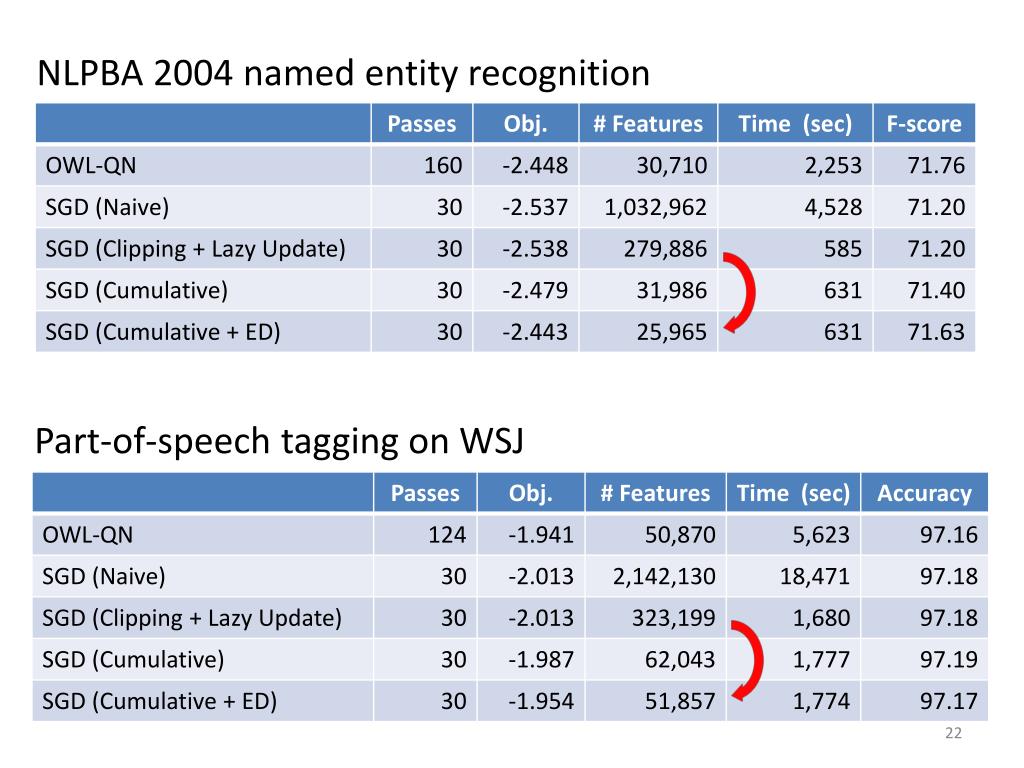 NLPBA 2004 named entity recognition

| | Passes | Obj. | # Features | Time (sec) | F-score |
|---|---|---|---|---|---|
| OWL-QN | 160 | -2.448 | 30,710 | 2,253 | 71.76 |
| SGD (Naive) | 30 | -2.537 | 1,032,962 | 4,528 | 71.20 |
| SGD (Clipping + Lazy Update) | 30 | -2.538 | 279,886 | 585 | 71.20 |
| SGD (Cumulative) | 30 | -2.479 | 31,986 | 631 | 71.40 |
| SGD (Cumulative + ED) | 30 | -2.443 | 25,965 | 631 | 71.63 |

Part-of-speech tagging on WSJ

| | Passes | Obj. | # Features | Time (sec) | Accuracy |
|---|---|---|---|---|---|
| OWL-QN | 124 | -1.941 | 50,870 | 5,623 | 97.16 |
| SGD (Naive) | 30 | -2.013 | 2,142,130 | 18,471 | 97.18 |
| SGD (Clipping + Lazy Update) | 30 | -2.013 | 323,199 | 1,680 | 97.18 |
| SGD (Cumulative) | 30 | -1.987 | 62,043 | 1,777 | 97.19 |
| SGD (Cumulative + ED) | 30 | -1.954 | 51,857 | 1,774 | 97.17 |

22